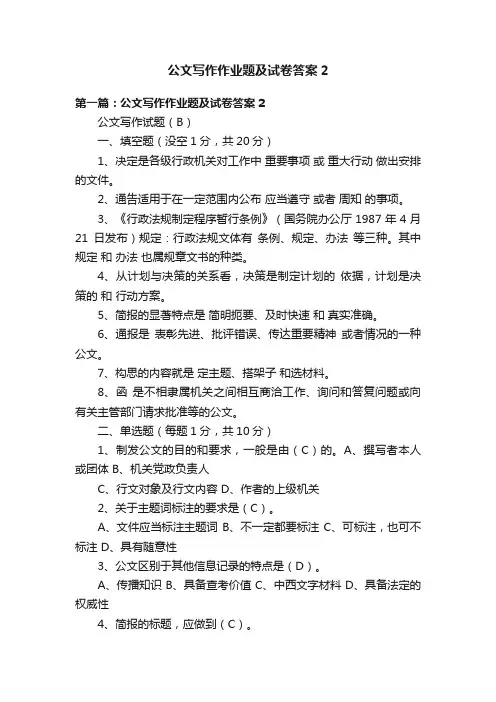 公文写作作业题及试卷答案 2

第一篇：公文写作作业题及试卷答案 2

公文写作试题（B）

一、填空题（没空 1 分，共 20 分）

1、决定是各级行政机关对工作中 重要事项 或 重大行动 做出安排的文件。

2、通告适用于在一定范围内公布 应当遵守 或者 周知 的事项。

3、《行政法规制定程序暂行条例》（国务院办公厅 1987 年 4 月 21 日发布）规定：行政法规文体有 条例、规定、办法 等三种。其中 规定 和 办法 也属规章文书的种类。

4、从计划与决策的关系看，决策是制定计划的 依据，计划是决策的 和 行动方案。

5、简报的显著特点是 简明扼要、及时快速 和 真实准确。

6、通报是 表彰先进、批评错误、传达重要精神 或者情况的一种公文。

7、构思的内容就是 定主题、搭架子 和选材料。

8、函 是不相隶属机关之间相互商洽工作、询问和答复问题或向有关主管部门请求批准等的公文。

二、单选题（每题 1 分，共 10 分）

1、制发公文的目的和要求，一般是由（C）的。A、撰写者本人或团体 B、机关党政负责人

C、行文对象及行文内容 D、作者的上级机关

2、关于主题词标注的要求是（C）。

A、文件应当标注主题词 B、不一定都要标注 C、可标注，也可不标注 D、具有随意性

3、公文区别于其他信息记录的特点是（D）。

A、传播知识 B、具备查考价值 C、中西文字材料 D、具备法定的权威性

4、简报的标题，应做到（C）。